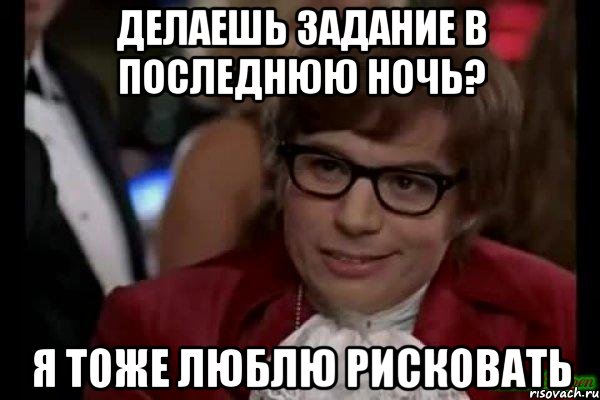 ДЕЛАЕШЬ ЗАДАНИЕ В ПОСЛЕДНЮЮ НОЧЬ?

Я ТОЖЕ ЛЮБЛЮ РИСКОВАТЬ

risovach.ru